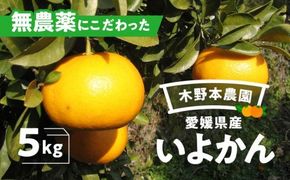 無農薬にこだわった

木野本農園

愛媛県産

いよかん

5kg